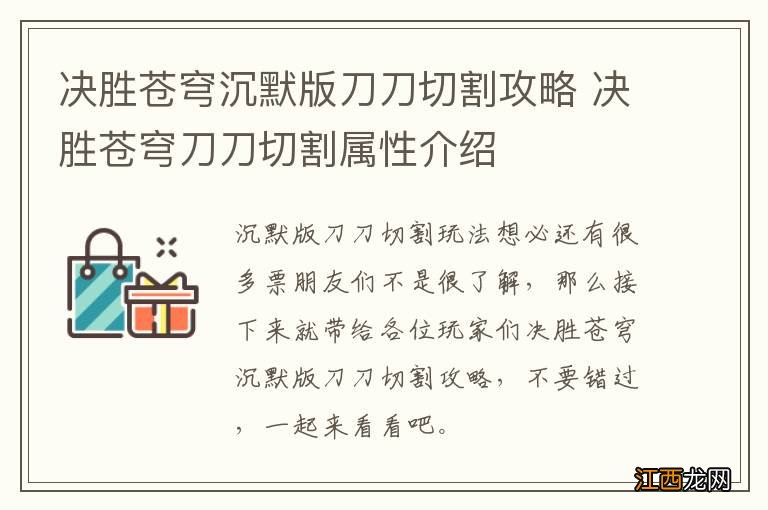 决胜苍穹沉默版刀刀切割攻略 决胜苍穹刀刀切割属性介绍

沉默版刀刀切割玩法想必还有很多票朋友们不是很了解，那么接下来就带给各位玩家们决胜苍穹沉默版刀刀切割攻略，不要错过，一起来看看吧。

江西龙网